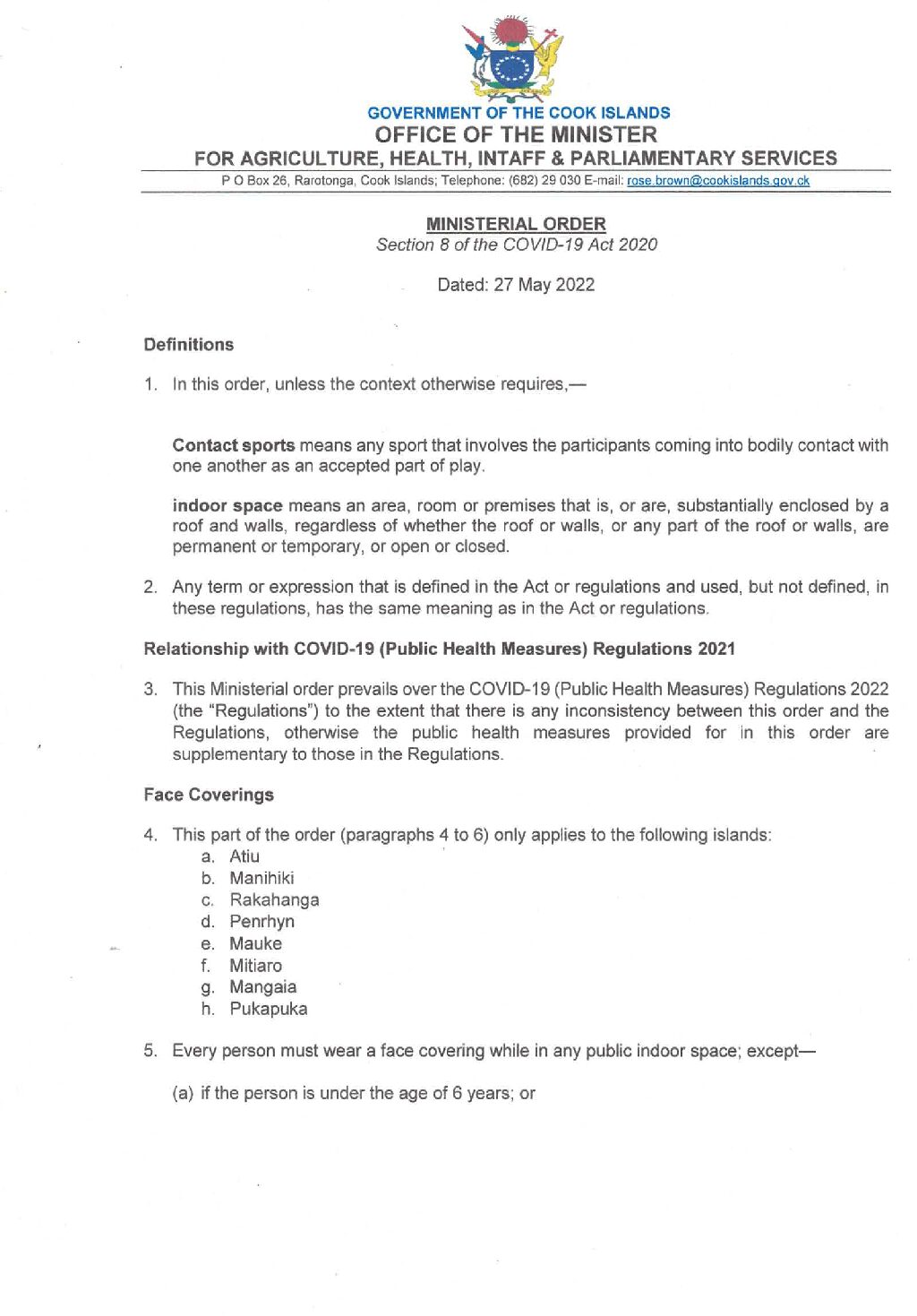 GOVERNMENT OF THE COOK ISLANDS
OFFICE OF THE MINISTER
FOR AGRICULTURE, HEALTH, INTAFF & PARLIAMENTARY SERVICES
P O Box 26, Rarotonga, Cook Islands; Telephone: (682) 29 030 E-mail: rose.brown@cookislands.gov.ck

MINISTERIAL ORDER
Section 8 of the COVID-19 Act 2020

Dated: 27 May 2022

Definitions

1. In this order, unless the context otherwise requires,—

Contact sports means any sport that involves the participants coming into bodily contact with one another as an accepted part of play.

indoor space means an area, room or premises that is, or are, substantially enclosed by a roof and walls, regardless of whether the roof or walls, or any part of the roof or walls, are permanent or temporary, or open or closed.

2. Any term or expression that is defined in the Act or regulations and used, but not defined, in these regulations, has the same meaning as in the Act or regulations.

Relationship with COVID-19 (Public Health Measures) Regulations 2021

3. This Ministerial order prevails over the COVID-19 (Public Health Measures) Regulations 2022 (the "Regulations") to the extent that there is any inconsistency between this order and the Regulations, otherwise the public health measures provided for in this order are supplementary to those in the Regulations.

Face Coverings

4. This part of the order (paragraphs 4 to 6) only applies to the following islands:
a. Atiu
b. Manihiki
c. Rakahanga
d. Penrhyn
e. Mauke
f. Mitiaro
g. Mangaia
h. Pukapuka

5. Every person must wear a face covering while in any public indoor space; except—

(a) if the person is under the age of 6 years; or